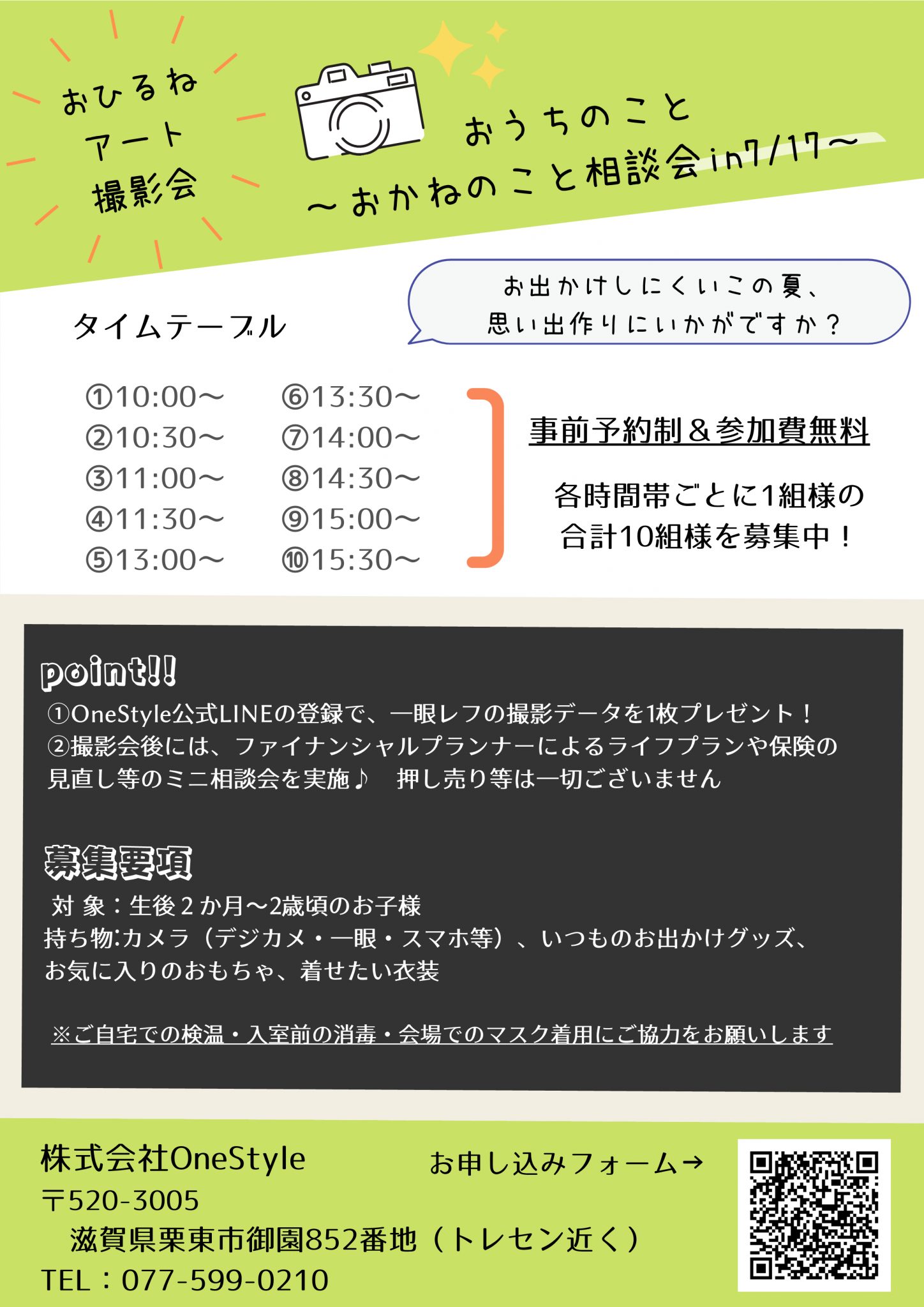 おひるね
アート
撮影会

おうちのこと
～おかねのこと相談会in7/17～

お出かけしにくいこの夏、
思い出作りにいかがですか？

タイムテーブル

①10:00～
②10:30～
③11:00～
④11:30～
⑤13:00～
⑥13:30～
⑦14:00～
⑧14:30～
⑨15:00～
⑩15:30～

事前予約制＆参加費無料

各時間帯ごとに1組様の
合計10組様を募集中！

point!!
①OneStyle公式LINEの登録で、一眼レフの撮影データを1枚プレゼント！
②撮影会後には、ファイナンシャルプランナーによるライフプランや保険の見直し等のミニ相談会を実施♪ 押し売り等は一切ございません

募集要項
対 象：生後２か月～2歳頃のお子様
持ち物:カメラ（デジカメ・一眼・スマホ等）、いつものお出かけグッズ、お気に入りのおもちゃ、着せたい衣装

※ご自宅での検温・入室前の消毒・会場でのマスク着用にご協力をお願いします

株式会社OneStyle
〒520-3005
滋賀県栗東市御園852番地（トレセン近く）
TEL：077-599-0210

お申し込みフォーム→